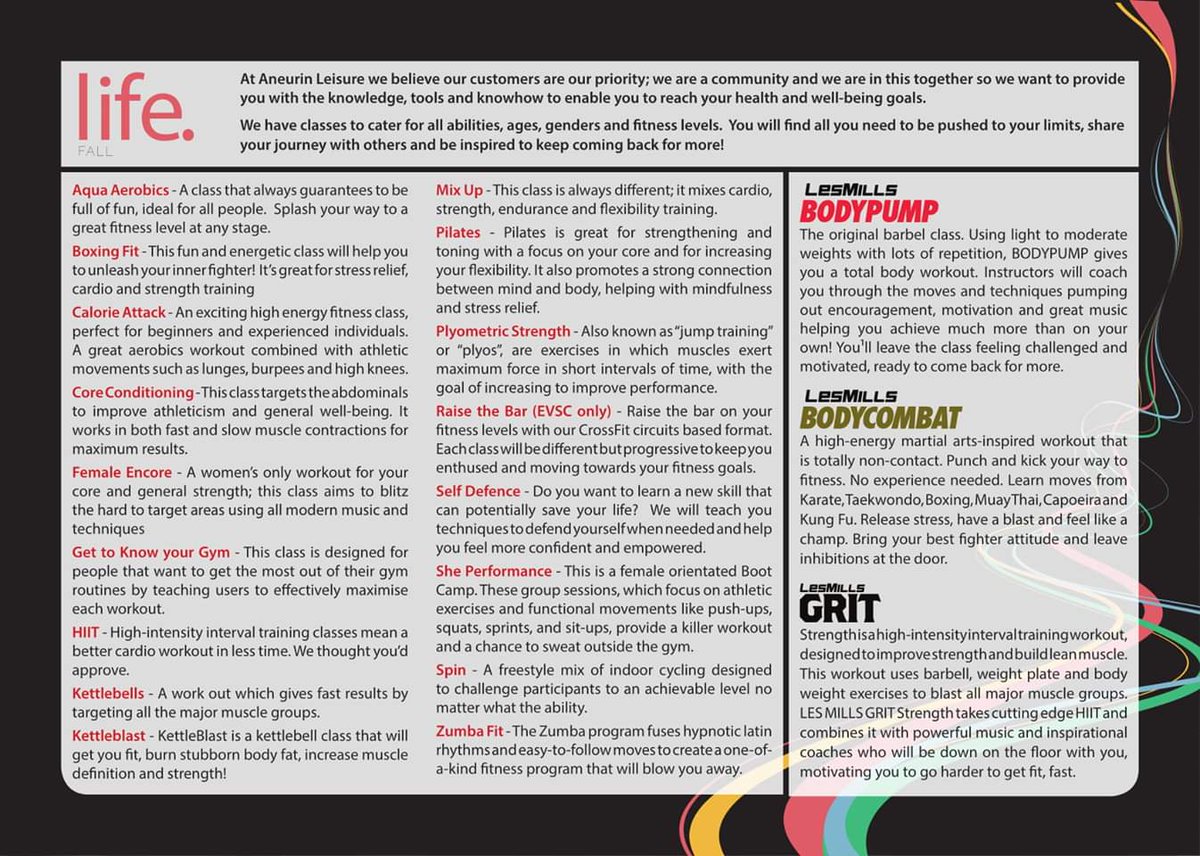 life.
FALL

At Aneurin Leisure we believe our customers are our priority; we are a community and we are in this together so we want to provide you with the knowledge, tools and knowhow to enable you to reach your health and well-being goals.

We have classes to cater for all abilities, ages, genders and fitness levels. You will find all you need to be pushed to your limits, share your journey with others and be inspired to keep coming back for more!

Aqua Aerobics - A class that always guarantees to be full of fun, ideal for all people. Splash your way to a great fitness level at any stage.

Boxing Fit - This fun and energetic class will help you to unleash your inner fighter! It's great for stress relief, cardio and strength training

Calorie Attack - An exciting high energy fitness class, perfect for beginners and experienced individuals. A great aerobics workout combined with athletic movements such as lunges, burpees and high knees.

Core Conditioning - This class targets the abdominals to improve athleticism and general well-being. It works in both fast and slow muscle contractions for maximum results.

Female Encore - A women's only workout for your core and general strength; this class aims to blitz the hard to target areas using all modern music and techniques

Get to Know your Gym - This class is designed for people that want to get the most out of their gym routines by teaching users to effectively maximise each workout.

HIIT - High-intensity interval training classes mean a better cardio workout in less time. We thought you'd approve.

Kettlebells - A work out which gives fast results by targeting all the major muscle groups.

Kettleblast - KettleBlast is a kettlebell class that will get you fit, burn stubborn body fat, increase muscle definition and strength!

Mix Up - This class is always different; it mixes cardio, strength, endurance and flexibility training.

Pilates - Pilates is great for strengthening and toning with a focus on your core and for increasing your flexibility. It also promotes a strong connection between mind and body, helping with mindfulness and stress relief.

Plyometric Strength - Also known as "jump training" or "plyos", are exercises in which muscles exert maximum force in short intervals of time, with the goal of increasing to improve performance.

Raise the Bar (EVSC only) - Raise the bar on your fitness levels with our CrossFit circuits based format. Each class will be different but progressive to keep you enthused and moving towards your fitness goals.

Self Defence - Do you want to learn a new skill that can potentially save your life? We will teach you techniques to defend yourself when needed and help you feel more confident and empowered.

She Performance - This is a female orientated Boot Camp. These group sessions, which focus on athletic exercises and functional movements like push-ups, squats, sprints, and sit-ups, provide a killer workout and a chance to sweat outside the gym.

Spin - A freestyle mix of indoor cycling designed to challenge participants to an achievable level no matter what the ability.

Zumba Fit - The Zumba program fuses hypnotic latin rhythms and easy-to-follow moves to create a one-of-a-kind fitness program that will blow you away.

LESMILLS
BODYPUMP
The original barbel class. Using light to moderate weights with lots of repetition, BODYPUMP gives you a total body workout. Instructors will coach you through the moves and techniques pumping out encouragement, motivation and great music helping you achieve much more than on your own! You'll leave the class feeling challenged and motivated, ready to come back for more.

LESMILLS
BODYCOMBAT
A high-energy martial arts-inspired workout that is totally non-contact. Punch and kick your way to fitness. No experience needed. Learn moves from Karate, Taekwondo, Boxing, Muay Thai, Capoeira and Kung Fu. Release stress, have a blast and feel like a champ. Bring your best fighter attitude and leave inhibitions at the door.

LESMILLS
GRIT
Strength is a high-intensity interval training workout, designed to improve strength and build lean muscle. This workout uses barbell, weight plate and body weight exercises to blast all major muscle groups. LES MILLS GRIT Strength takes cutting edge HIIT and combines it with powerful music and inspirational coaches who will be down on the floor with you, motivating you to go harder to get fit, fast.